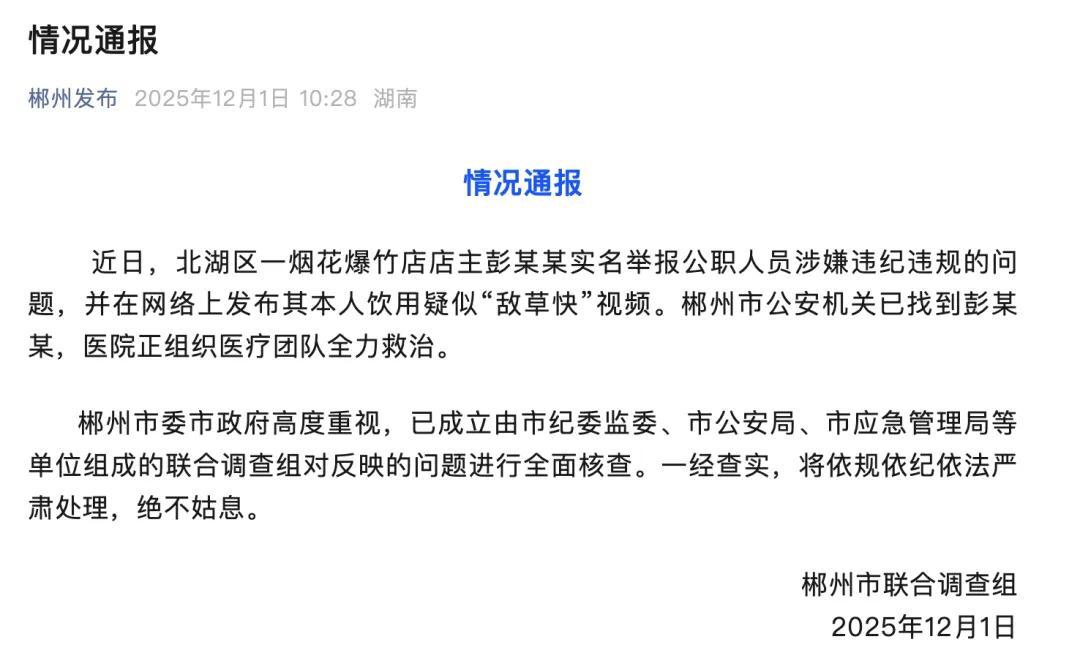 情况通报

郴州发布 2025年12月1日 10:28 湖南

情况通报

近日，北湖区一烟花爆竹店店主彭某某实名举报公职人员涉嫌违纪违规的问题，并在网络上发布其本人饮用疑似“敌草快”视频。郴州市公安机关已找到彭某某，医院正组织医疗团队全力救治。

郴州市委市政府高度重视，已成立由市纪委监委、市公安局、市应急管理局等单位组成的联合调查组对反映的问题进行全面核查。一经查实，将依规依纪依法严肃处理，绝不姑息。

郴州市联合调查组
2025年12月1日